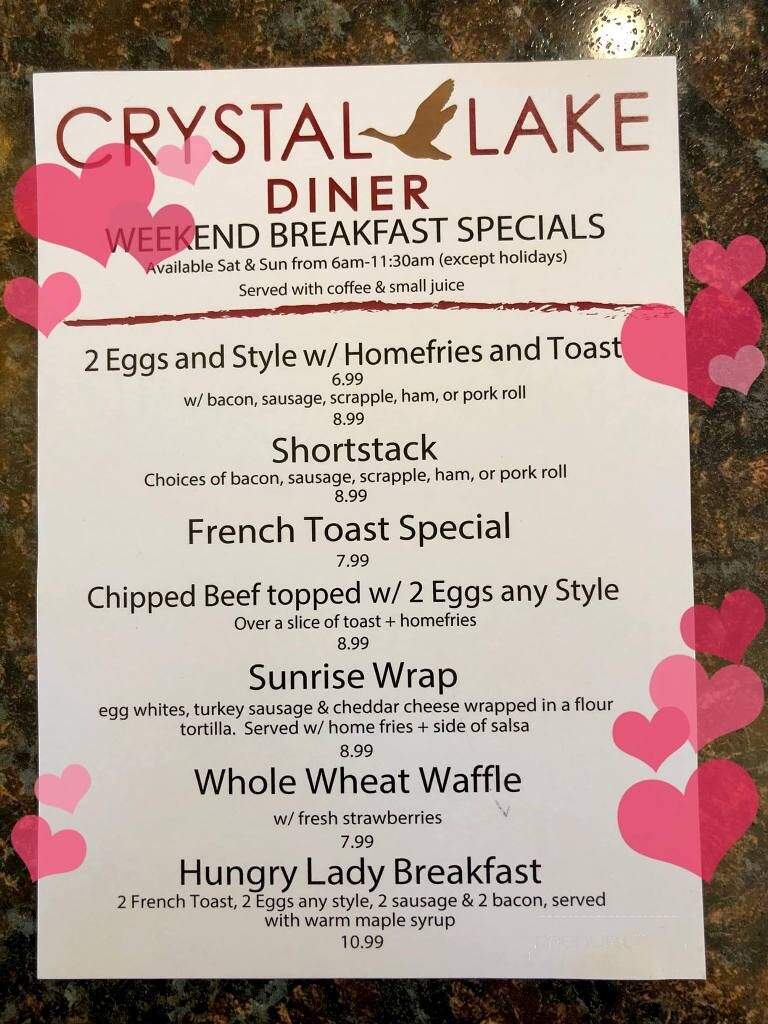 CRYSTAL LAKE
DINER
WEEKEND BREAKFAST SPECIALS
Available Sat & Sun from 6am-11:30am (except holidays)
Served with coffee & small juice

2 Eggs and Style w/ Homefries and Toast
6.99
w/ bacon, sausage, scrapple, ham, or pork roll
8.99

Shortstack
Choices of bacon, sausage, scrapple, ham, or pork roll
8.99

French Toast Special
7.99

Chipped Beef topped w/ 2 Eggs any Style
Over a slice of toast + homefries
8.99

Sunrise Wrap
egg whites, turkey sausage & cheddar cheese wrapped in a flour tortilla. Served w/ home fries + side of salsa
8.99

Whole Wheat Waffle
w/ fresh strawberries
7.99

Hungry Lady Breakfast
2 French Toast, 2 Eggs any style, 2 sausage & 2 bacon, served with warm maple syrup
10.99